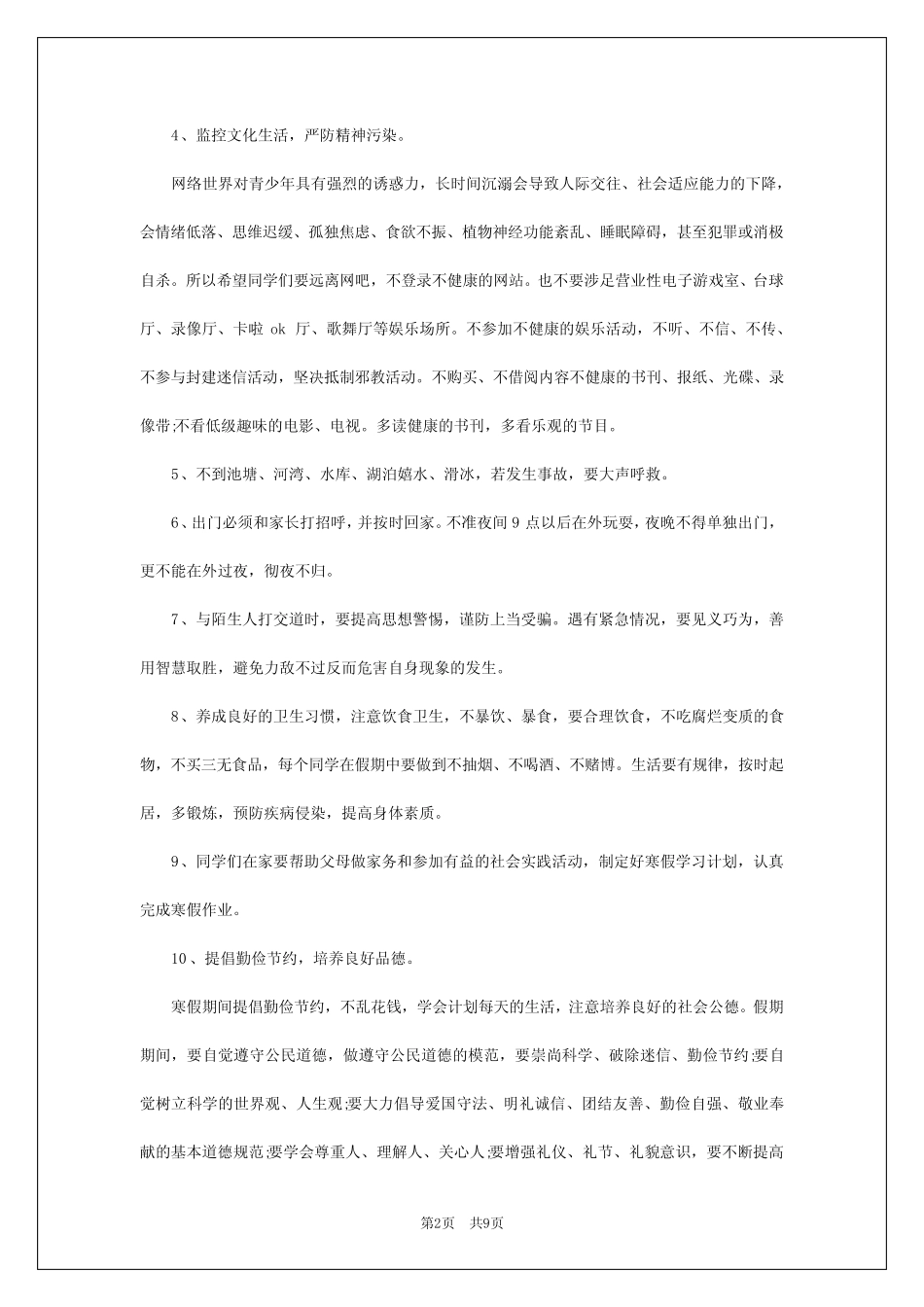 4、监控文化生活，严防精神污染。

网络世界对青少年具有强烈的诱惑力，长时间沉溺会导致人际交往、社会适应能力的下降，会情绪低落、思维迟缓、孤独焦虑、食欲不振、植物神经功能紊乱、睡眠障碍，甚至犯罪或消极自杀。所以希望同学们要远离网吧，不登录不健康的网站。也不要涉足营业性电子游戏室、台球厅、录像厅、卡啦 ok 厅、歌舞厅等娱乐场所。不参加不健康的娱乐活动，不听、不信、不传、不参与封建迷信活动，坚决抵制邪教活动。不购买、不借阅内容不健康的书刊、报纸、光碟、录像带;不看低级趣味的电影、电视。多读健康的书刊，多看乐观的节目。

5、不到池塘、河湾、水库、湖泊嬉水、滑冰，若发生事故，要大声呼救。

6、出门必须和家长打招呼，并按时回家。不准夜间 9 点以后在外玩耍，夜晚不得单独出门，更不能在外过夜，彻夜不归。

7、与陌生人打交道时，要提高思想警惕，谨防上当受骗。遇有紧急情况，要见义巧为，善用智慧取胜，避免力敌不过反而危害自身现象的发生。

8、养成良好的卫生习惯，注意饮食卫生，不暴饮、暴食，要合理饮食，不吃腐烂变质的食物，不买三无食品，每个同学在假期中要做到不抽烟、不喝酒、不赌博。生活要有规律，按时起居，多锻炼，预防疾病侵染，提高身体素质。

9、同学们在家要帮助父母做家务和参加有益的社会实践活动，制定好寒假学习计划，认真完成寒假作业。

10、提倡勤俭节约，培养良好品德。

寒假期间提倡勤俭节约，不乱花钱，学会计划每天的生活，注意培养良好的社会公德。假期期间，要自觉遵守公民道德，做遵守公民道德的模范，要崇尚科学、破除迷信、勤俭节约;要自觉树立科学的世界观、人生观;要大力倡导爱国守法、明礼诚信、团结友善、勤俭自强、敬业奉献的基本道德规范;要学会尊重人、理解人、关心人;要增强礼仪、礼节、礼貌意识，要不断提高

第2页 共9页